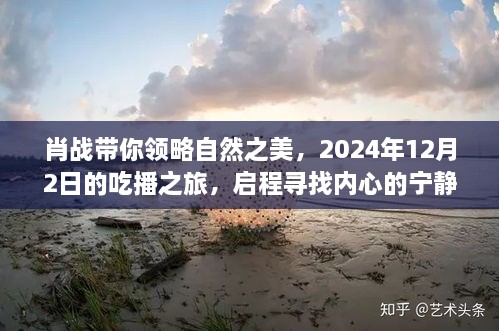 肖战带你领略自然之美，2024年12月2日的吃播之旅，启程寻找内心的宁静

知乎 @艺术头条